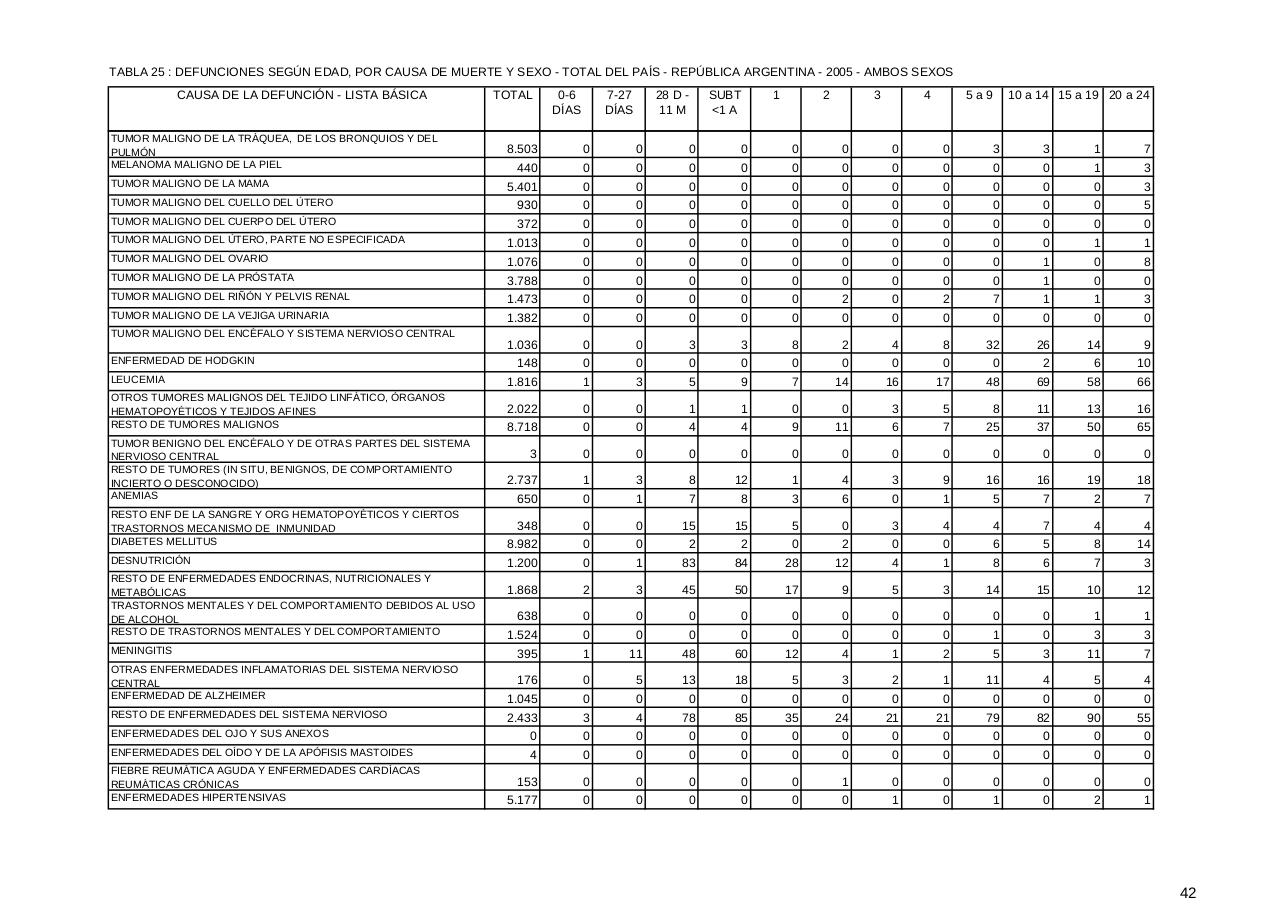 TABLA 25 : DEFUNCIONES SEGÚN EDAD, POR CAUSA DE MUERTE Y SEXO - TOTAL DEL PAÍS - REPÚBLICA ARGENTINA - 2005 - AMBOS SEXOS

| CAUSA DE LA DEFUNCIÓN - LISTA BÁSICA | TOTAL | 0-6 DÍAS | 7-27 DÍAS | 28 D - 11 M | SUBT <1 A | 1 | 2 | 3 | 4 | 5 a 9 | 10 a 14 | 15 a 19 | 20 a 24 |
|---|---|---|---|---|---|---|---|---|---|---|---|---|---|
| TUMOR MALIGNO DE LA TRÁQUEA, DE LOS BRONQUIOS Y DEL PULMÓN | 8.503 | 0 | 0 | 0 | 0 | 0 | 0 | 0 | 0 | 3 | 3 | 1 | 7 |
| MELANOMA MALIGNO DE LA PIEL | 440 | 0 | 0 | 0 | 0 | 0 | 0 | 0 | 0 | 0 | 0 | 1 | 3 |
| TUMOR MALIGNO DE LA MAMA | 5.401 | 0 | 0 | 0 | 0 | 0 | 0 | 0 | 0 | 0 | 0 | 0 | 3 |
| TUMOR MALIGNO DEL CUELLO DEL ÚTERO | 930 | 0 | 0 | 0 | 0 | 0 | 0 | 0 | 0 | 0 | 0 | 0 | 5 |
| TUMOR MALIGNO DEL CUERPO DEL ÚTERO | 372 | 0 | 0 | 0 | 0 | 0 | 0 | 0 | 0 | 0 | 0 | 0 | 0 |
| TUMOR MALIGNO DEL ÚTERO, PARTE NO ESPECIFICADA | 1.013 | 0 | 0 | 0 | 0 | 0 | 0 | 0 | 0 | 0 | 0 | 1 | 1 |
| TUMOR MALIGNO DEL OVARIO | 1.076 | 0 | 0 | 0 | 0 | 0 | 0 | 0 | 0 | 0 | 1 | 0 | 8 |
| TUMOR MALIGNO DE LA PRÓSTATA | 3.788 | 0 | 0 | 0 | 0 | 0 | 0 | 0 | 0 | 0 | 1 | 0 | 0 |
| TUMOR MALIGNO DEL RIÑÓN Y PELVIS RENAL | 1.473 | 0 | 0 | 0 | 0 | 0 | 2 | 0 | 2 | 7 | 1 | 1 | 3 |
| TUMOR MALIGNO DE LA VEJIGA URINARIA | 1.382 | 0 | 0 | 0 | 0 | 0 | 0 | 0 | 0 | 0 | 0 | 0 | 0 |
| TUMOR MALIGNO DEL ENCÉFALO Y SISTEMA NERVIOSO CENTRAL | 1.036 | 0 | 0 | 3 | 3 | 8 | 2 | 4 | 8 | 32 | 26 | 14 | 9 |
| ENFERMEDAD DE HODGKIN | 148 | 0 | 0 | 0 | 0 | 0 | 0 | 0 | 0 | 0 | 2 | 6 | 10 |
| LEUCEMIA | 1.816 | 1 | 3 | 5 | 9 | 7 | 14 | 16 | 17 | 48 | 69 | 58 | 66 |
| OTROS TUMORES MALIGNOS DEL TEJIDO LINFÁTICO, ÓRGANOS HEMATOPOYÉTICOS Y TEJIDOS AFINES | 2.022 | 0 | 0 | 1 | 1 | 0 | 0 | 3 | 5 | 8 | 11 | 13 | 16 |
| RESTO DE TUMORES MALIGNOS | 8.718 | 0 | 0 | 4 | 4 | 9 | 11 | 6 | 7 | 25 | 37 | 50 | 65 |
| TUMOR BENIGNO DEL ENCÉFALO Y DE OTRAS PARTES DEL SISTEMA NERVIOSO CENTRAL | 3 | 0 | 0 | 0 | 0 | 0 | 0 | 0 | 0 | 0 | 0 | 0 | 0 |
| RESTO DE TUMORES (IN SITU, BENIGNOS, DE COMPORTAMIENTO INCIERTO O DESCONOCIDO) | 2.737 | 1 | 3 | 8 | 12 | 1 | 4 | 3 | 9 | 16 | 16 | 19 | 18 |
| ANEMIAS | 650 | 0 | 1 | 7 | 8 | 3 | 6 | 0 | 1 | 5 | 7 | 2 | 7 |
| RESTO ENF DE LA SANGRE Y ORG HEMATOPOYÉTICOS Y CIERTOS TRASTORNOS MECANISMO DE INMUNIDAD | 348 | 0 | 0 | 15 | 15 | 5 | 0 | 3 | 4 | 4 | 7 | 4 | 4 |
| DIABETES MELLITUS | 8.982 | 0 | 0 | 2 | 2 | 0 | 2 | 0 | 0 | 6 | 5 | 8 | 14 |
| DESNUTRICIÓN | 1.200 | 0 | 1 | 83 | 84 | 28 | 12 | 4 | 1 | 8 | 6 | 7 | 3 |
| RESTO DE ENFERMEDADES ENDOCRINAS, NUTRICIONALES Y METABÓLICAS | 1.868 | 2 | 3 | 45 | 50 | 17 | 9 | 5 | 3 | 14 | 15 | 10 | 12 |
| TRASTORNOS MENTALES Y DEL COMPORTAMIENTO DEBIDOS AL USO DE ALCOHOL | 638 | 0 | 0 | 0 | 0 | 0 | 0 | 0 | 0 | 0 | 0 | 1 | 1 |
| RESTO DE TRASTORNOS MENTALES Y DEL COMPORTAMIENTO | 1.524 | 0 | 0 | 0 | 0 | 0 | 0 | 0 | 0 | 1 | 0 | 3 | 3 |
| MENINGITIS | 395 | 1 | 11 | 48 | 60 | 12 | 4 | 1 | 2 | 5 | 3 | 11 | 7 |
| OTRAS ENFERMEDADES INFLAMATORIAS DEL SISTEMA NERVIOSO CENTRAL | 176 | 0 | 5 | 13 | 18 | 5 | 3 | 2 | 1 | 11 | 4 | 5 | 4 |
| ENFERMEDAD DE ALZHEIMER | 1.045 | 0 | 0 | 0 | 0 | 0 | 0 | 0 | 0 | 0 | 0 | 0 | 0 |
| RESTO DE ENFERMEDADES DEL SISTEMA NERVIOSO | 2.433 | 3 | 4 | 78 | 85 | 35 | 24 | 21 | 21 | 79 | 82 | 90 | 55 |
| ENFERMEDADES DEL OJO Y SUS ANEXOS | 0 | 0 | 0 | 0 | 0 | 0 | 0 | 0 | 0 | 0 | 0 | 0 | 0 |
| ENFERMEDADES DEL OÍDO Y DE LA APÓFISIS MASTOIDES | 4 | 0 | 0 | 0 | 0 | 0 | 0 | 0 | 0 | 0 | 0 | 0 | 0 |
| FIEBRE REUMÁTICA AGUDA Y ENFERMEDADES CARDÍACAS REUMÁTICAS CRÓNICAS | 153 | 0 | 0 | 0 | 0 | 0 | 1 | 0 | 0 | 0 | 0 | 0 | 0 |
| ENFERMEDADES HIPERTENSIVAS | 5.177 | 0 | 0 | 0 | 0 | 0 | 0 | 1 | 0 | 1 | 0 | 2 | 1 |

42